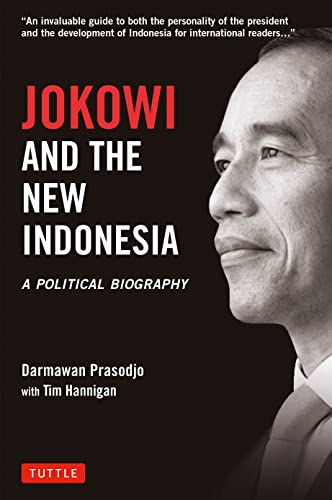 "An invaluable guide to both the personality of the president and the development of Indonesia for international readers..."

JOKOWI AND THE NEW INDONESIA

A POLITICAL BIOGRAPHY

Darmawan Prasodjo
with Tim Hannigan

TUTTLE